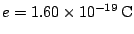 $e = 1.60 \times 10^{-19}\,\mathrm{C}$